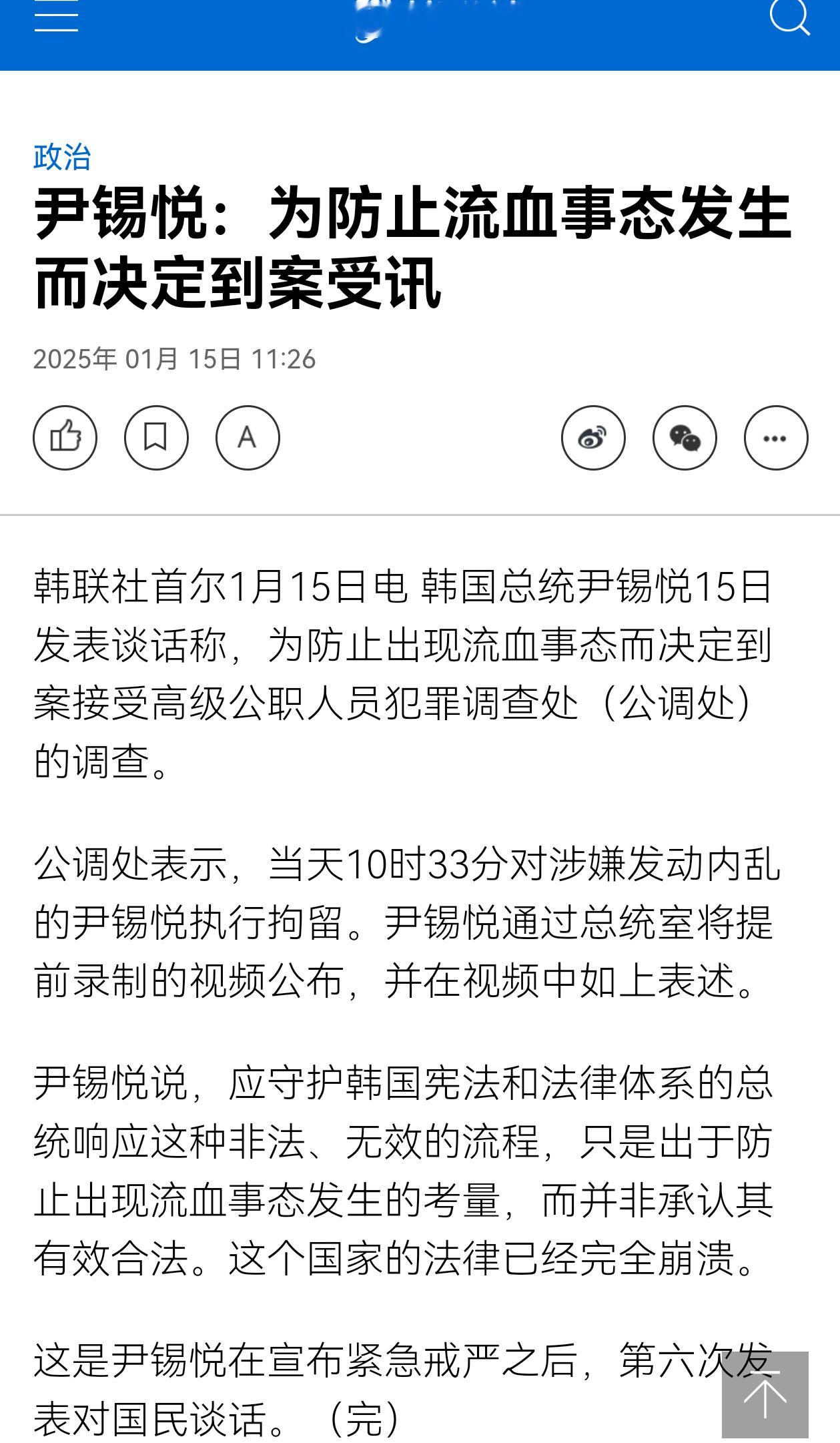 政治

尹锡悦：为防止流血事态发生而决定到案受讯

2025年 01月 15日 11:26

A

韩联社首尔1月15日电 韩国总统尹锡悦15日发表谈话称，为防止出现流血事态而决定到案接受高级公职人员犯罪调查处（公调处）的调查。

公调处表示，当天10时33分对涉嫌发动内乱的尹锡悦执行拘留。尹锡悦通过总统室将提前录制的视频公布，并在视频中如上表述。

尹锡悦说，应守护韩国宪法和法律体系的总统响应这种非法、无效的流程，只是出于防止出现流血事态发生的考量，而并非承认其有效合法。这个国家的法律已经完全崩溃。

这是尹锡悦在宣布紧急戒严之后，第六次发表对国民谈话。（完）